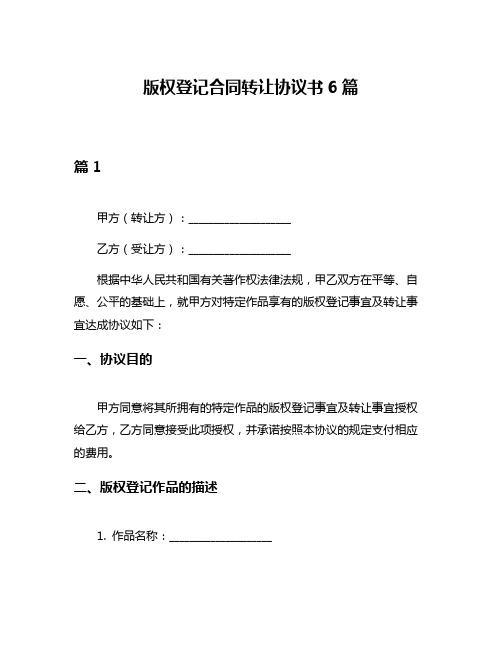 版权登记合同转让协议书 6 篇

篇 1

甲方（转让方）：__________________

乙方（受让方）：__________________

根据中华人民共和国有关著作权法律法规，甲乙双方在平等、自愿、公平的基础上，就甲方对特定作品享有的版权登记事宜及转让事宜达成协议如下：

一、协议目的

甲方同意将其所拥有的特定作品的版权登记事宜及转让事宜授权给乙方，乙方同意接受此项授权，并承诺按照本协议的规定支付相应的费用。

二、版权登记作品的描述

1. 作品名称：__________________